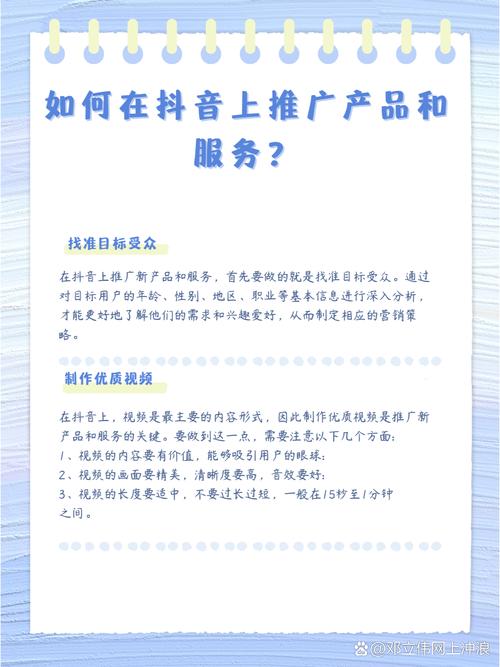 如何在抖音上推广产品和服务？

找准目标受众

在抖音上推广新产品和服务，首先要做的就是找准目标受众。通过对目标用户的年龄、性别、地区、职业等基本信息进行深入分析，才能更好地了解他们的需求和兴趣爱好，从而制定相应的营销策略。

制作优质视频

在抖音上，视频是最主要的内容形式，因此制作优质视频是推广新产品和服务的关键。要做到这一点，需要注意以下几个方面：
1、视频的内容要有价值，能够吸引用户的眼球；
2、视频的画面要精美，清晰度要高，音效要好；
3、视频的长度要适中，不要过长过短，一般在15秒至1分钟之间。

@邓立伟网上冲浪